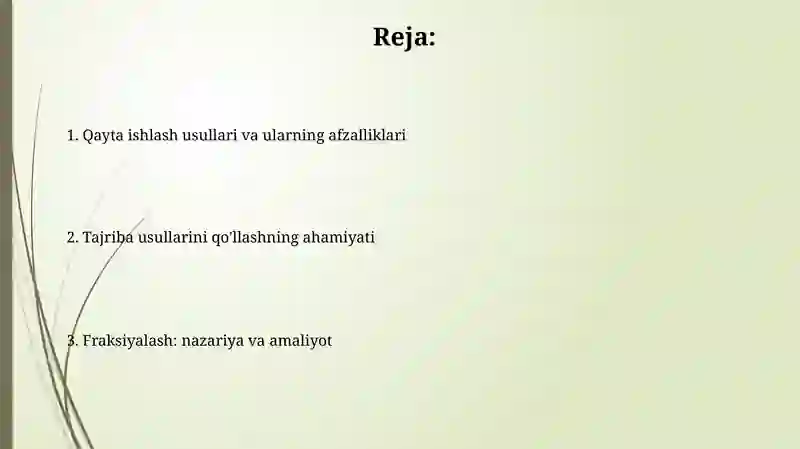 Reja:

1. Qayta ishlash usullari va ularning afzalliklari

2. Tajriba usullarini qo'llashning ahamiyati

3. Fraksiyalash: nazariya va amaliyot